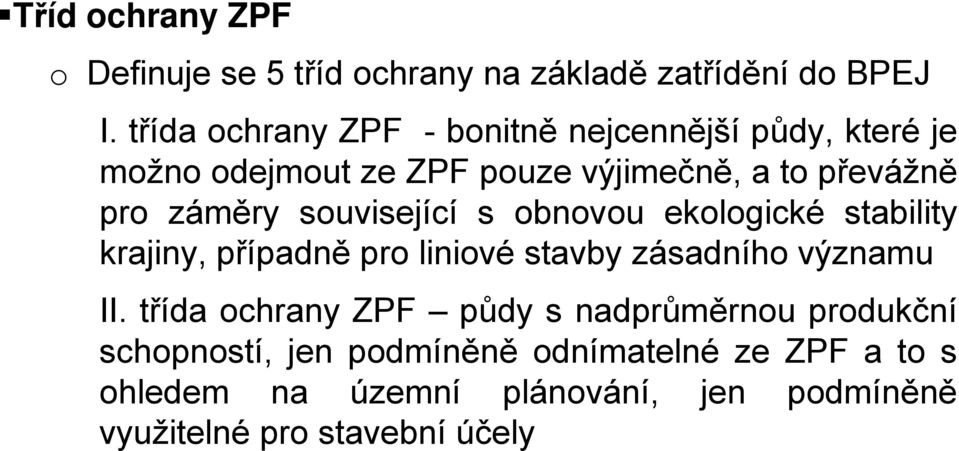 ▪Tříd ochrany ZPF

o Definuje se 5 tříd ochrany na základě zatřídění do BPEJ

I. třída ochrany ZPF - bonitně nejcennější půdy, které je možno odejmout ze ZPF pouze výjimečně, a to převážně pro záměry související s obnovou ekologické stability krajiny, případně pro liniové stavby zásadního významu

II. třída ochrany ZPF – půdy s nadprůměrnou produkční schopností, jen podmíněně odnímatelné ze ZPF a to s ohledem na územní plánování, jen podmíněně využitelné pro stavební účely